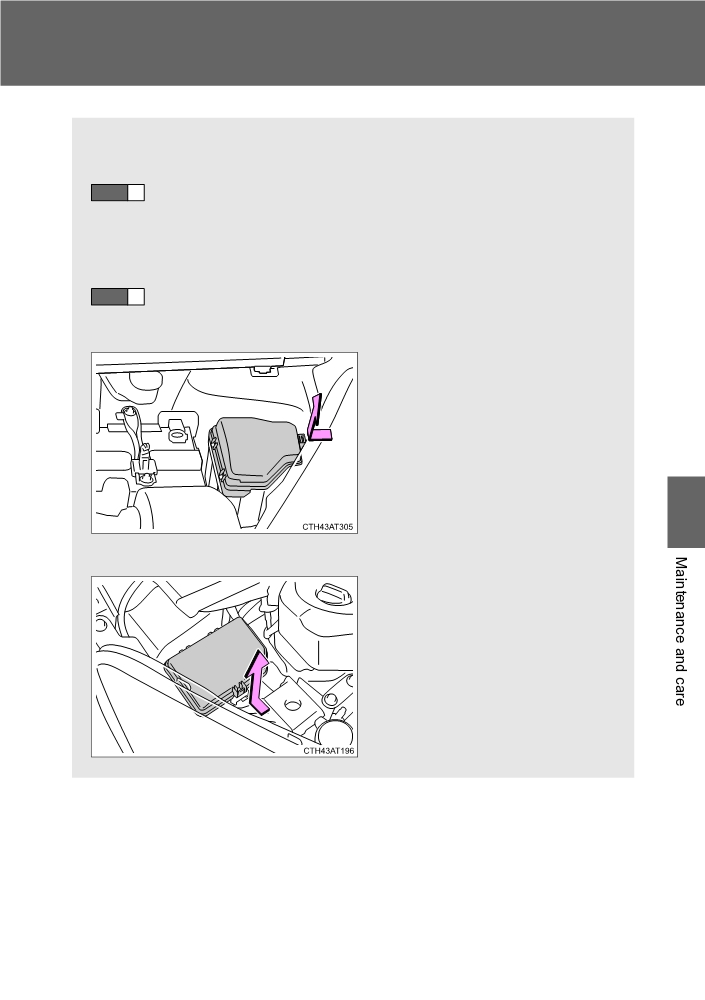 CTH43AT305

CTH43AT196

Maintenance and care